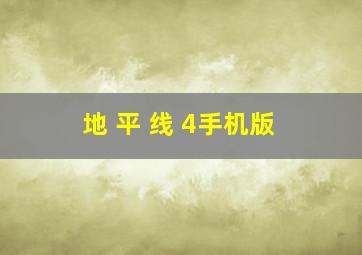 地 平 线 4手机版